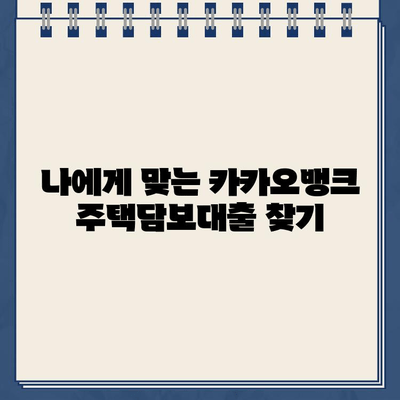 나에게 맞는 카카오뱅크
주택담보대출 찾기